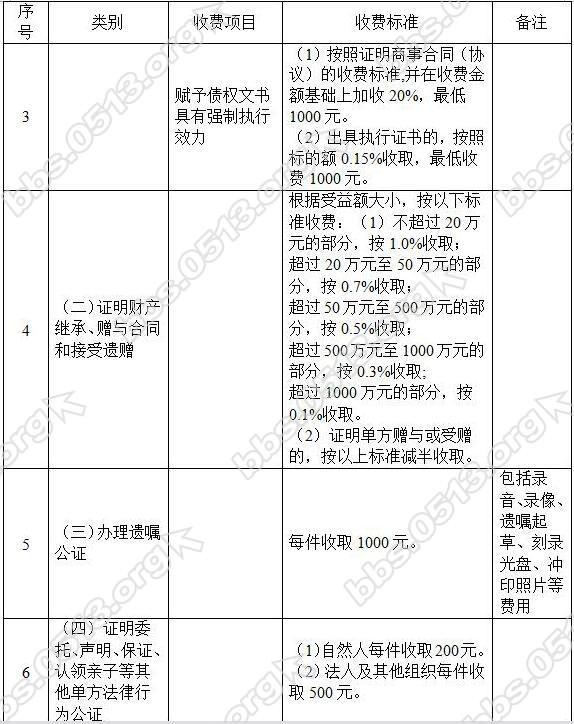 | 序号 | 类别 | 收费项目 | 收费标准 | 备注 |
|---|---|---|---|---|
| 3 | | 赋予债权文书具有强制执行效力 | （1）按照证明商事合同（协议）的收费标准,并在收费金额基础上加收 20%，最低 1000 元。（2）出具执行证书的，按照标的额 0.15%收取，最低收费 1000 元。 | |
| 4 | （二）证明财产继承、赠与合同和接受遗赠 | | 根据受益额大小，按以下标准收费：（1）不超过 20 万元的部分，按 1.0%收取；超过 20 万元至 50 万元的部分，按 0.7%收取；超过 50 万元至 500 万元的部分，按 0.5%收取；超过 500 万元至 1000 万元的部分，按 0.3%收取；超过 1000 万元的部分，按 0.1%收取。（2）证明单方赠与或受赠的，按以上标准减半收取。 | |
| 5 | （三）办理遗嘱公证 | | 每件收取 1000 元。 | 包括录音、录像、遗嘱起草、刻录光盘、冲印照片等费用 |
| 6 | （四）证明委托、声明、保证、认领亲子等其他单方法律行为公证 | | （1）自然人每件收取 200 元。（2）法人及其他组织每件收取 500 元。 | |

bbs.0513.org